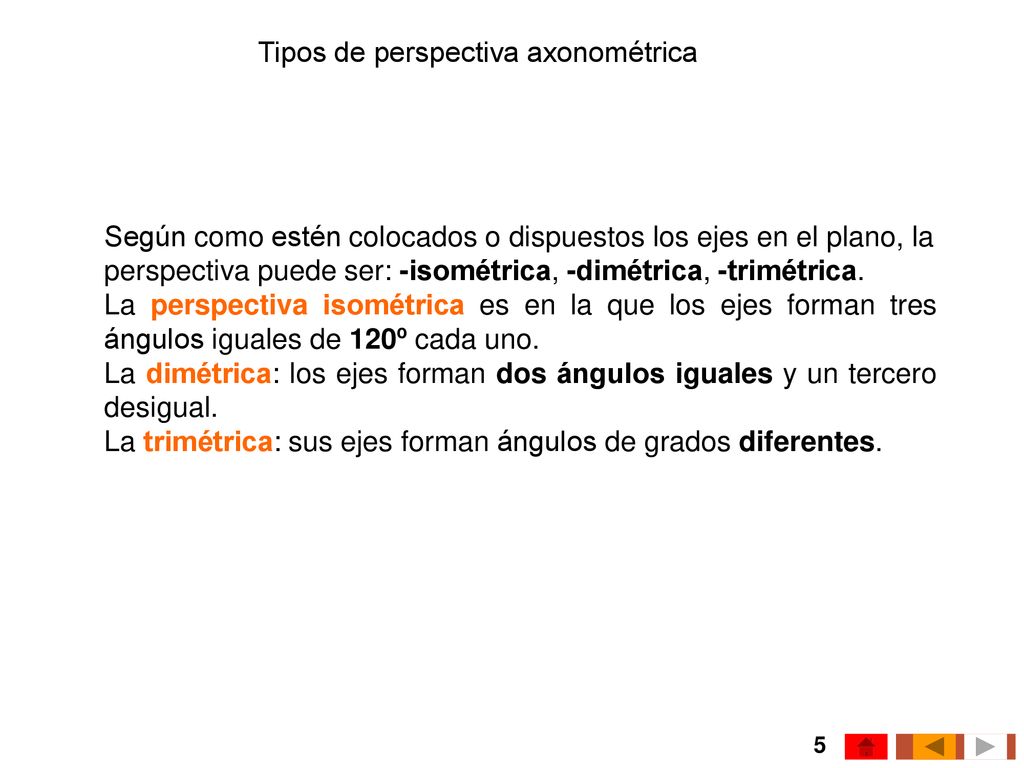 Tipos de perspectiva axonométrica

Según como estén colocados o dispuestos los ejes en el plano, la perspectiva puede ser: -isométrica, -dimétrica, -trimétrica.
La perspectiva isométrica es en la que los ejes forman tres ángulos iguales de 120º cada uno.
La dimétrica: los ejes forman dos ángulos iguales y un tercero desigual.
La trimétrica: sus ejes forman ángulos de grados diferentes.

5